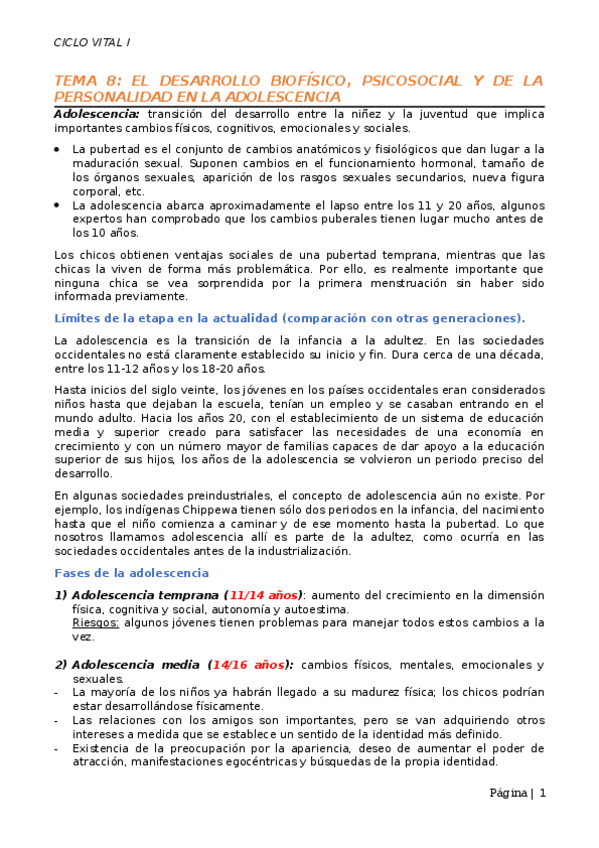 CICLO VITAL I

TEMA 8: EL DESARROLLO BIOFÍSICO, PSICOSOCIAL Y DE LA PERSONALIDAD EN LA ADOLESCENCIA

Adolescencia: transición del desarrollo entre la niñez y la juventud que implica importantes cambios físicos, cognitivos, emocionales y sociales.

- La pubertad es el conjunto de cambios anatómicos y fisiológicos que dan lugar a la maduración sexual. Suponen cambios en el funcionamiento hormonal, tamaño de los órganos sexuales, aparición de los rasgos sexuales secundarios, nueva figura corporal, etc.
- La adolescencia abarca aproximadamente el lapso entre los 11 y 20 años, algunos expertos han comprobado que los cambios puberales tienen lugar mucho antes de los 10 años.

Los chicos obtienen ventajas sociales de una pubertad temprana, mientras que las chicas la viven de forma más problemática. Por ello, es realmente importante que ninguna chica se vea sorprendida por la primera menstruación sin haber sido informada previamente.

Límites de la etapa en la actualidad (comparación con otras generaciones).

La adolescencia es la transición de la infancia a la adultez. En las sociedades occidentales no está claramente establecido su inicio y fin. Dura cerca de una década, entre los 11-12 años y los 18-20 años.

Hasta inicios del siglo veinte, los jóvenes en los países occidentales eran considerados niños hasta que dejaban la escuela, tenían un empleo y se casaban entrando en el mundo adulto. Hacia los años 20, con el establecimiento de un sistema de educación media y superior creado para satisfacer las necesidades de una economía en crecimiento y con un número mayor de familias capaces de dar apoyo a la educación superior de sus hijos, los años de la adolescencia se volvieron un periodo preciso del desarrollo.

En algunas sociedades preindustriales, el concepto de adolescencia aún no existe. Por ejemplo, los indígenas Chippewa tienen sólo dos periodos en la infancia, del nacimiento hasta que el niño comienza a caminar y de ese momento hasta la pubertad. Lo que nosotros llamamos adolescencia allí es parte de la adultez, como ocurría en las sociedades occidentales antes de la industrialización.

Fases de la adolescencia

1) Adolescencia temprana (11/14 años): aumento del crecimiento en la dimensión física, cognitiva y social, autonomía y autoestima.
Riesgos: algunos jóvenes tienen problemas para manejar todos estos cambios a la vez.

2) Adolescencia media (14/16 años): cambios físicos, mentales, emocionales y sexuales.
- La mayoría de los niños ya habrán llegado a su madurez física; los chicos podrían estar desarrollándose físicamente.
- Las relaciones con los amigos son importantes, pero se van adquiriendo otros intereses a medida que se establece un sentido de la identidad más definido.
- Existencia de la preocupación por la apariencia, deseo de aumentar el poder de atracción, manifestaciones egocéntricas y búsquedas de la propia identidad.

Página | 1